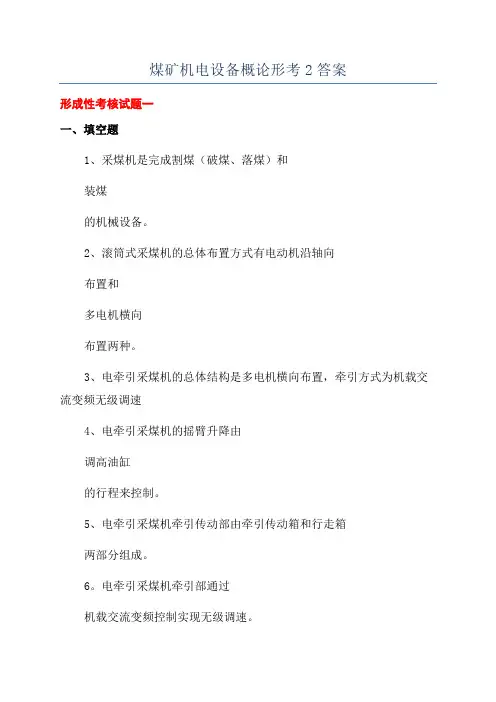 煤矿机电设备概论形考 2 答案

形成性考核试题一

一、填空题

1、采煤机是完成割煤（破煤、落煤）和

装煤

的机械设备。

2、滚筒式采煤机的总体布置方式有电动机沿轴向

布置和

多电机横向

布置两种。

3、电牵引采煤机的总体结构是多电机横向布置，牵引方式为机载交流变频无级调速

4、电牵引采煤机的摇臂升降由

调高油缸

的行程来控制。

5、电牵引采煤机牵引传动部由牵引传动箱和行走箱

两部分组成。

6。电牵引采煤机牵引部通过

机载交流变频控制实现无级调速。